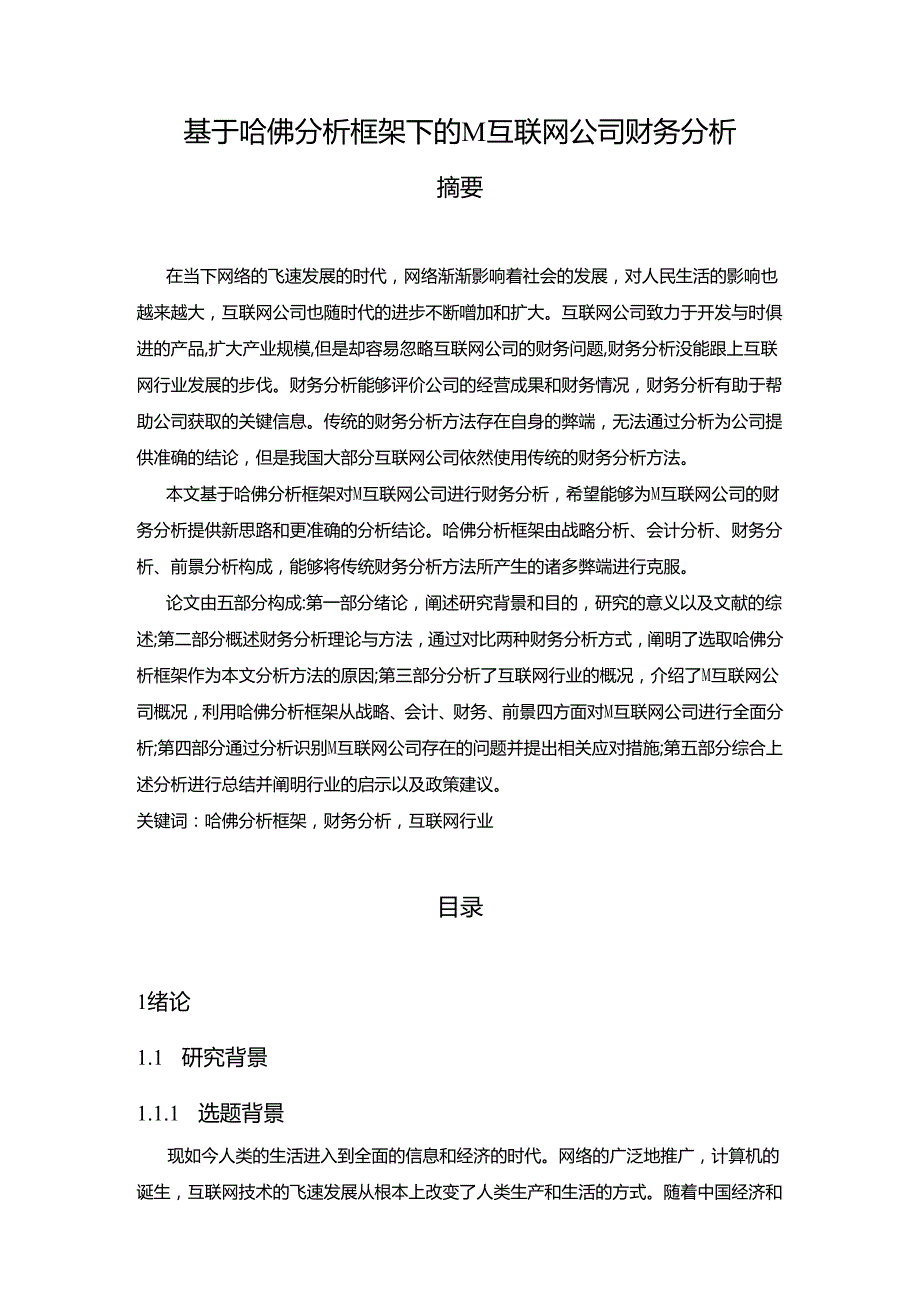 基于哈佛分析框架下的M互联网公司财务分析

摘要

在当下网络的飞速发展的时代，网络渐渐影响着社会的发展，对人民生活的影响也越来越大，互联网公司也随时代的进步不断增加和扩大。互联网公司致力于开发与时俱进的产品,扩大产业规模,但是却容易忽略互联网公司的财务问题,财务分析没能跟上互联网行业发展的步伐。财务分析能够评价公司的经营成果和财务情况，财务分析有助于帮助公司获取的关键信息。传统的财务分析方法存在自身的弊端，无法通过分析为公司提供准确的结论，但是我国大部分互联网公司依然使用传统的财务分析方法。

本文基于哈佛分析框架对M互联网公司进行财务分析，希望能够为M互联网公司的财务分析提供新思路和更准确的分析结论。哈佛分析框架由战略分析、会计分析、财务分析、前景分析构成，能够将传统财务分析方法所产生的诸多弊端进行克服。

论文由五部分构成:第一部分绪论，阐述研究背景和目的，研究的意义以及文献的综述;第二部分概述财务分析理论与方法，通过对比两种财务分析方式，阐明了选取哈佛分析框架作为本文分析方法的原因;第三部分分析了互联网行业的概况，介绍了M互联网公司概况，利用哈佛分析框架从战略、会计、财务、前景四方面对M互联网公司进行全面分析;第四部分通过分析识别M互联网公司存在的问题并提出相关应对措施;第五部分综合上述分析进行总结并阐明行业的启示以及政策建议。
关键词：哈佛分析框架，财务分析，互联网行业

目录

1绪论

1.1 研究背景

1.1.1 选题背景

现如今人类的生活进入到全面的信息和经济的时代。网络的广泛地推广，计算机的诞生，互联网技术的飞速发展从根本上改变了人类生产和生活的方式。随着中国经济和